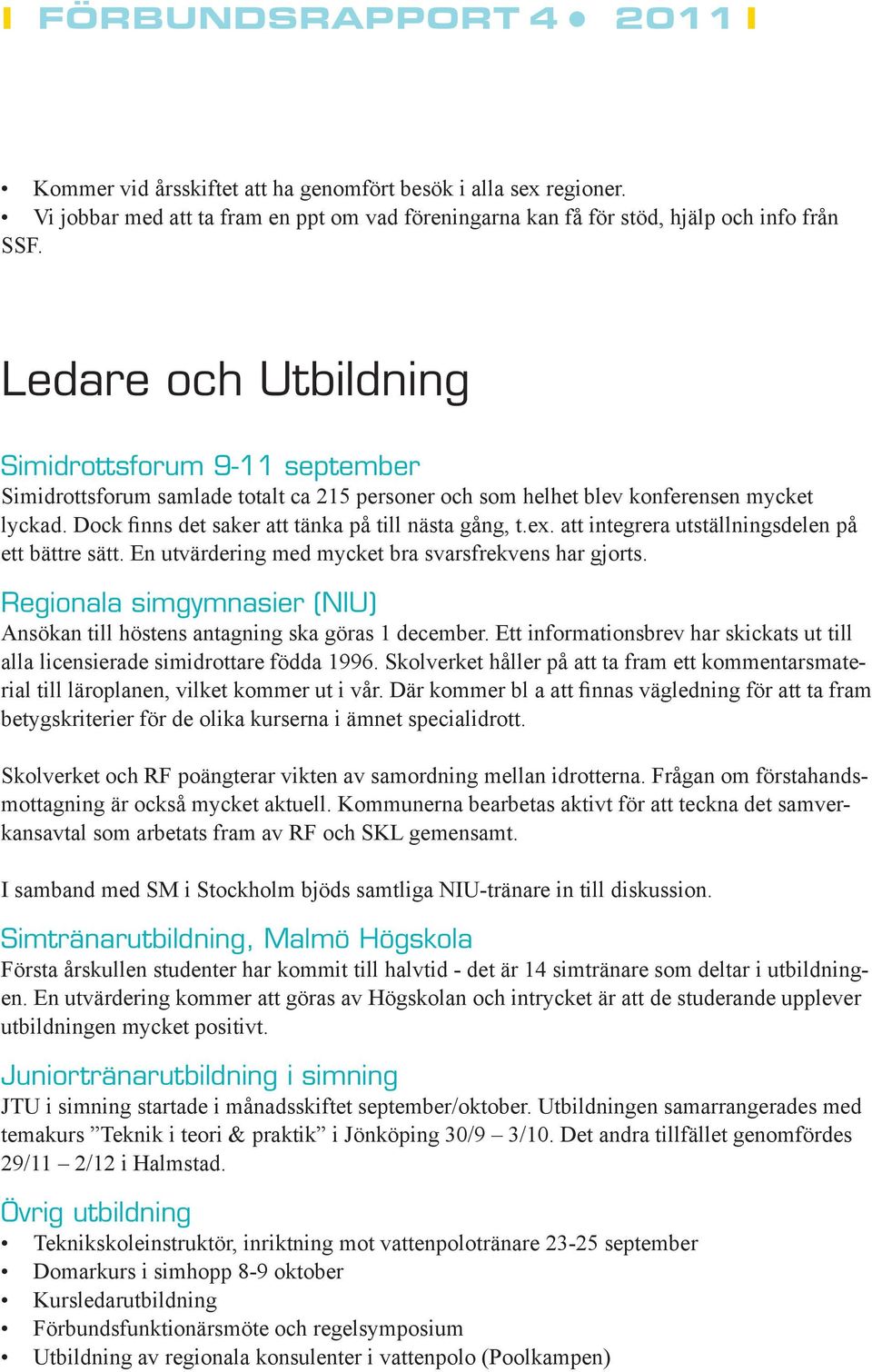 FÖRBUNDSRAPPORT 4 • 2011

• Kommer vid årsskiftet att ha genomfört besök i alla sex regioner.
• Vi jobbar med att ta fram en ppt om vad föreningarna kan få för stöd, hjälp och info från SSF.

Ledare och Utbildning

Simidrottsforum 9-11 september
Simidrottsforum samlade totalt ca 215 personer och som helhet blev konferensen mycket lyckad. Dock finns det saker att tänka på till nästa gång, t.ex. att integrera utställningsdelen på ett bättre sätt. En utvärdering med mycket bra svarsfrekvens har gjorts.

Regionala simgymnasier (NIU)
Ansökan till höstens antagning ska göras 1 december. Ett informationsbrev har skickats ut till alla licensierade simidrottare födda 1996. Skolverket håller på att ta fram ett kommentarsmaterial till läroplanen, vilket kommer ut i vår. Där kommer bl a att finnas vägledning för att ta fram betygskriterier för de olika kurserna i ämnet specialidrott.

Skolverket och RF poängterar vikten av samordning mellan idrotterna. Frågan om förstahandsmottagning är också mycket aktuell. Kommunerna bearbetas aktivt för att teckna det samverkansavtal som arbetats fram av RF och SKL gemensamt.

I samband med SM i Stockholm bjöds samtliga NIU-tränare in till diskussion.

Simtränarutbildning, Malmö Högskola
Första årskullen studenter har kommit till halvtid - det är 14 simtränare som deltar i utbildningen. En utvärdering kommer att göras av Högskolan och intrycket är att de studerande upplever utbildningen mycket positivt.

Juniortränarutbildning i simning
JTU i simning startade i månadsskiftet september/oktober. Utbildningen samarrangerades med temakurs ”Teknik i teori & praktik” i Jönköping 30/9 – 3/10. Det andra tillfället genomfördes 29/11 – 2/12 i Halmstad.

Övrig utbildning
• Teknikskoleinstruktör, inriktning mot vattenpolotränare 23-25 september
• Domarkurs i simhopp 8-9 oktober
• Kursledarutbildning
• Förbundsfunktionärsmöte och regelsymposium
• Utbildning av regionala konsulenter i vattenpolo (Poolkampen)